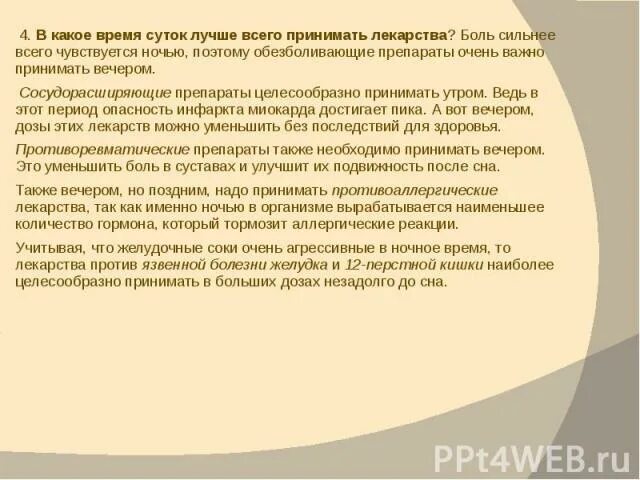 4. В какое время суток лучше всего принимать лекарства? Боль сильнее всего чувствуется ночью, поэтому обезболивающие препараты очень важно принимать вечером.

Сосудорасширяющие препараты целесообразно принимать утром. Ведь в этот период опасность инфаркта миокарда достигает пика. А вот вечером, дозы этих лекарств можно уменьшить без последствий для здоровья.

Противоревматические препараты также необходимо принимать вечером. Это уменьшить боль в суставах и улучшит их подвижность после сна.

Также вечером, но поздним, надо принимать противоаллергические лекарства, так как именно ночью в организме вырабатывается наименьшее количество гормона, который тормозит аллергические реакции.

Учитывая, что желудочные соки очень агрессивные в ночное время, то лекарства против язвенной болезни желудка и 12-перстной кишки наиболее целесообразно принимать в больших дозах незадолго до сна.

PPt4WEB.ru